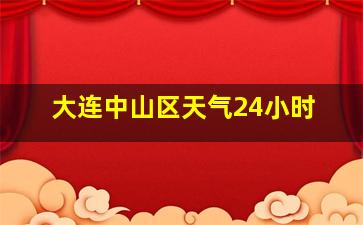 大连中山区天气24小时